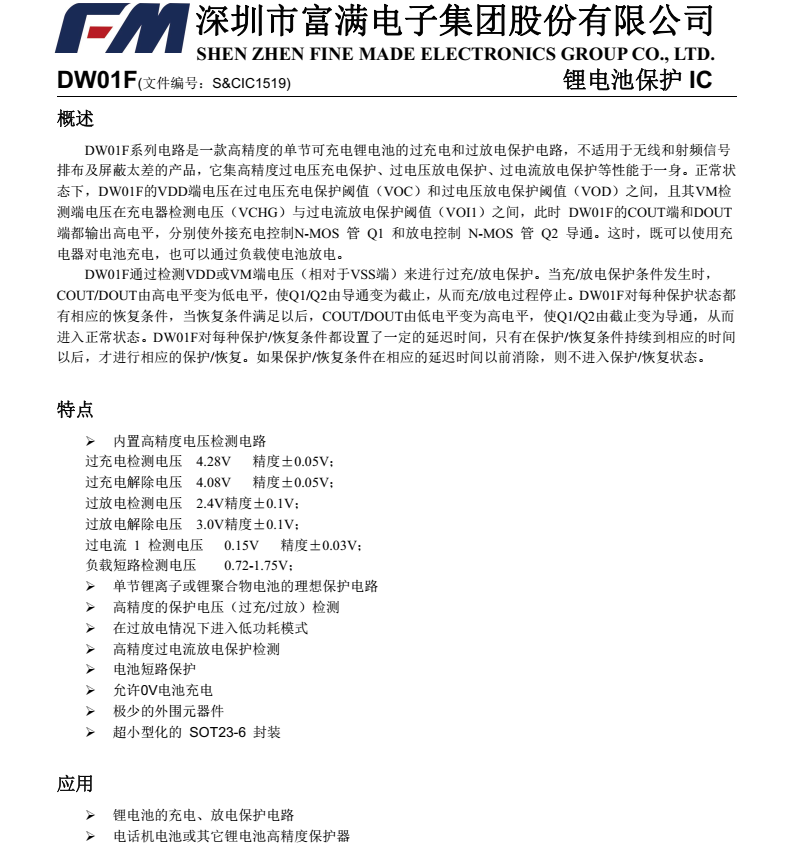 FM 深圳市富满电子集团股份有限公司
SHEN ZHEN FINE MADE ELECTRONICS GROUP CO., LTD.

DW01F(文件编号：S&CIC1519) 锂电池保护 IC

概述

DW01F系列电路是一款高精度的单节可充电锂电池的过充电和过放电保护电路，不适用于无线和射频信号排布及屏蔽太差的产品，它集高精度过电压充电保护、过电压放电保护、过电流放电保护等性能于一身。正常状态下，DW01F的VDD端电压在过电压充电保护阈值（VOC）和过电压放电保护阈值（VOD）之间，且其VM检测端电压在充电器检测电压（VCHG）与过电流放电保护阈值（VOI1）之间，此时 DW01F的COUT端和DOUT端都输出高电平，分别使外接充电控制N-MOS 管 Q1 和放电控制 N-MOS 管 Q2 导通。这时，既可以使用充电器对电池充电，也可以通过负载使电池放电。

DW01F通过检测VDD或VM端电压（相对于VSS端）来进行过充/放电保护。当充/放电保护条件发生时，COUT/DOUT由高电平变为低电平，使Q1/Q2由导通变为截止，从而充/放电过程停止。DW01F对每种保护状态都有相应的恢复条件，当恢复条件满足以后，COUT/DOUT由低电平变为高电平，使Q1/Q2由截止变为导通，从而进入正常状态。DW01F对每种保护/恢复条件都设置了一定的延迟时间，只有在保护/恢复条件持续到相应的时间以后，才进行相应的保护/恢复。如果保护/恢复条件在相应的延迟时间以前消除，则不进入保护/恢复状态。

特点

➢ 内置高精度电压检测电路
过充电检测电压 4.28V 精度±0.05V；
过充电解除电压 4.08V 精度±0.05V；
过放电检测电压 2.4V精度±0.1V；
过放电解除电压 3.0V精度±0.1V；
过电流 1 检测电压 0.15V 精度±0.03V；
负载短路检测电压 0.72-1.75V；
➢ 单节锂离子或锂聚合物电池的理想保护电路
➢ 高精度的保护电压（过充/过放）检测
➢ 在过放电情况下进入低功耗模式
➢ 高精度过电流放电保护检测
➢ 电池短路保护
➢ 允许0V电池充电
➢ 极少的外围元器件
➢ 超小型化的 SOT23-6 封装

应用

➢ 锂电池的充电、放电保护电路
➢ 电话机电池或其它锂电池高精度保护器